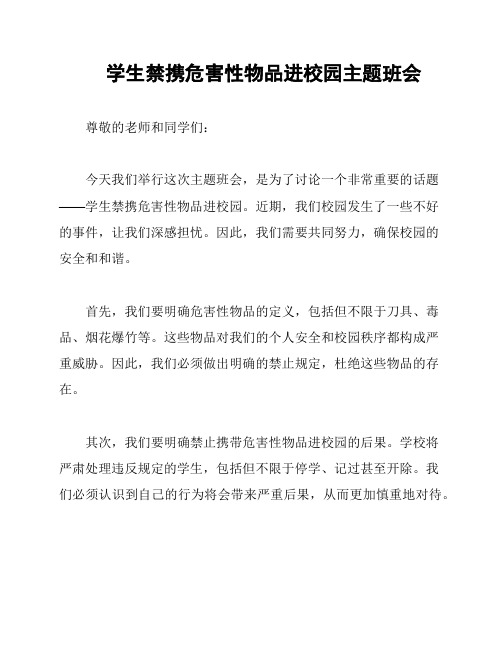 学生禁携危害性物品进校园主题班会

尊敬的老师和同学们：

今天我们举行这次主题班会，是为了讨论一个非常重要的话题——学生禁携危害性物品进校园。近期，我们校园发生了一些不好的事件，让我们深感担忧。因此，我们需要共同努力，确保校园的安全和和谐。

首先，我们要明确危害性物品的定义，包括但不限于刀具、毒品、烟花爆竹等。这些物品对我们的个人安全和校园秩序都构成严重威胁。因此，我们必须做出明确的禁止规定，杜绝这些物品的存在。

其次，我们要明确禁止携带危害性物品进校园的后果。学校将严肃处理违反规定的学生，包括但不限于停学、记过甚至开除。我们必须认识到自己的行为将会带来严重后果，从而更加慎重地对待。